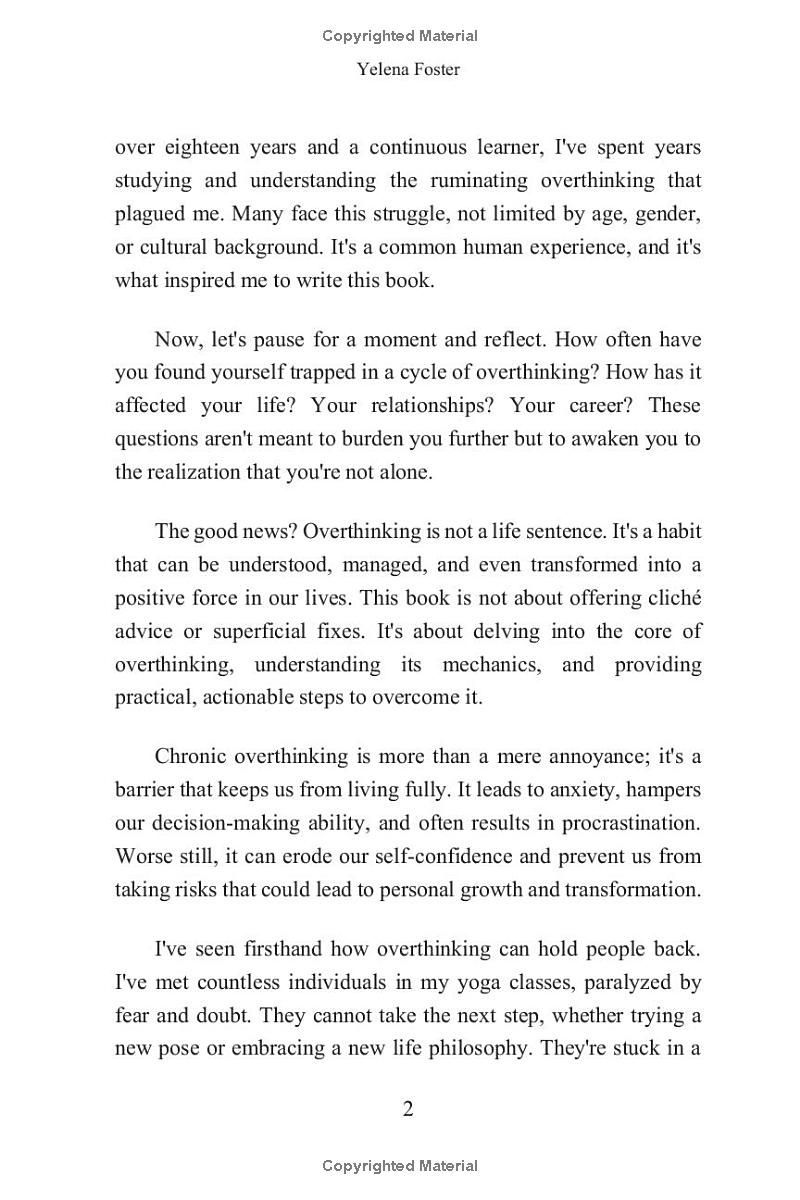 Copyrighted Material

Yelena Foster

over eighteen years and a continuous learner, I've spent years studying and understanding the ruminating overthinking that plagued me. Many face this struggle, not limited by age, gender, or cultural background. It's a common human experience, and it's what inspired me to write this book.

Now, let's pause for a moment and reflect. How often have you found yourself trapped in a cycle of overthinking? How has it affected your life? Your relationships? Your career? These questions aren't meant to burden you further but to awaken you to the realization that you're not alone.

The good news? Overthinking is not a life sentence. It's a habit that can be understood, managed, and even transformed into a positive force in our lives. This book is not about offering cliché advice or superficial fixes. It's about delving into the core of overthinking, understanding its mechanics, and providing practical, actionable steps to overcome it.

Chronic overthinking is more than a mere annoyance; it's a barrier that keeps us from living fully. It leads to anxiety, hampers our decision-making ability, and often results in procrastination. Worse still, it can erode our self-confidence and prevent us from taking risks that could lead to personal growth and transformation.

I've seen firsthand how overthinking can hold people back. I've met countless individuals in my yoga classes, paralyzed by fear and doubt. They cannot take the next step, whether trying a new pose or embracing a new life philosophy. They're stuck in a

2

Copyrighted Material